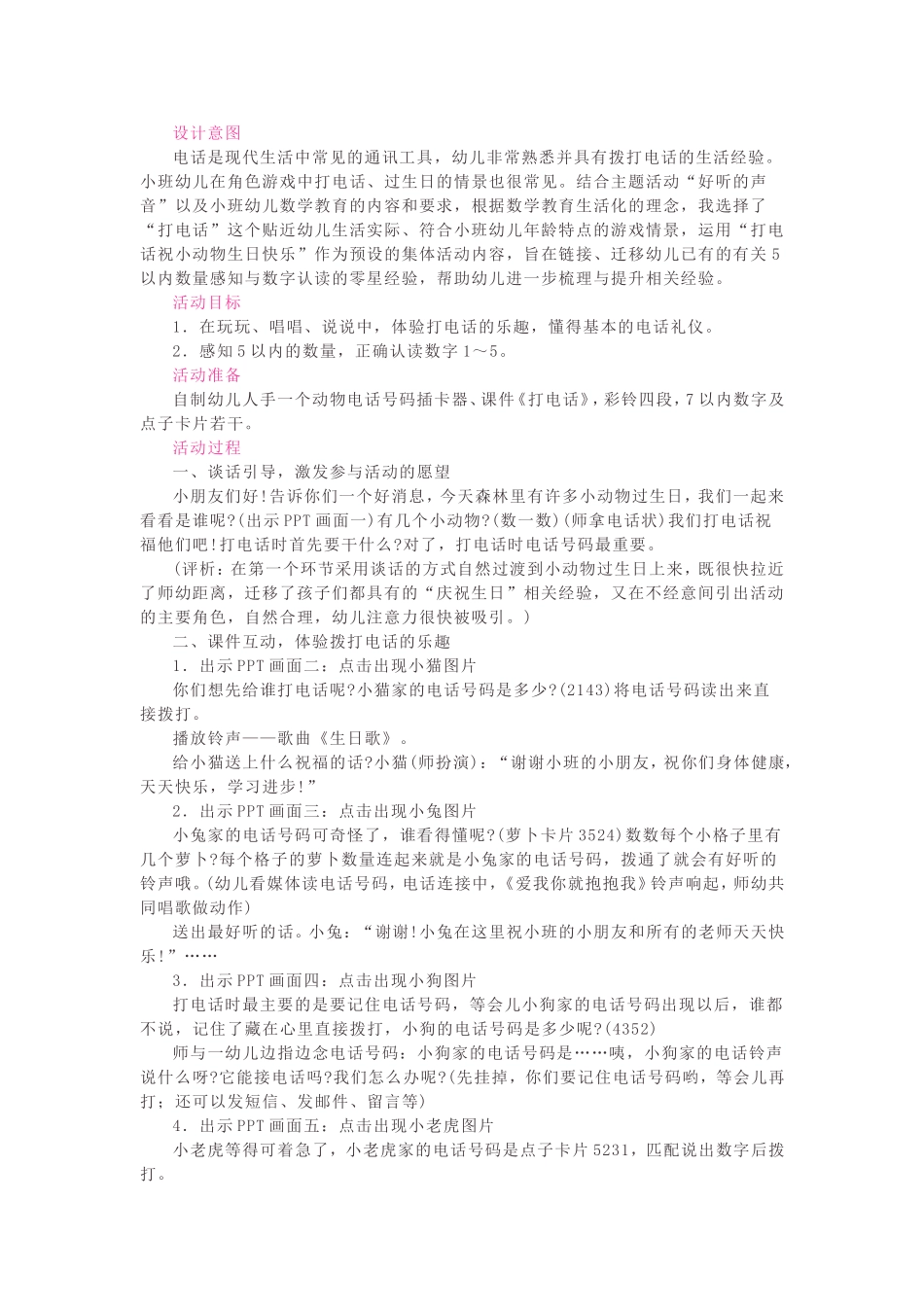 设计意图

电话是现代生活中常见的通讯工具，幼儿非常熟悉并具有拨打电话的生活经验。小班幼儿在角色游戏中打电话、过生日的情景也很常见。结合主题活动“好听的声音”以及小班幼儿数学教育的内容和要求，根据数学教育生活化的理念，我选择了“打电话”这个贴近幼儿生活实际、符合小班幼儿年龄特点的游戏情景，运用“打电话祝小动物生日快乐”作为预设的集体活动内容，旨在链接、迁移幼儿已有的有关5以内数量感知与数字认读的零星经验，帮助幼儿进一步梳理与提升相关经验。

活动目标

1．在玩玩、唱唱、说说中，体验打电话的乐趣，懂得基本的电话礼仪。

2．感知5以内的数量，正确认读数字1～5。

活动准备

自制幼儿人手一个动物电话号码插卡器、课件《打电话》，彩铃四段，7以内数字及点子卡片若干。

活动过程

一、谈话引导，激发参与活动的愿望

小朋友们好！告诉你们一个好消息，今天森林里有许多小动物过生日，我们一起来看看是谁呢？(出示PPT画面一)有几个小动物？(数一数)(师拿电话状)我们打电话祝福他们吧！打电话时首先要干什么？对了，打电话时电话号码最重要。

(评析：在第一个环节采用谈话的方式自然过渡到小动物过生日上来，既很快拉近了师幼距离，迁移了孩子们都具有的“庆祝生日”相关经验，又在不经意间引出活动的主要角色，自然合理，幼儿注意力很快被吸引。)

二、课件互动，体验拨打电话的乐趣

1．出示PPT画面二：点击出现小猫图片

你们想先给谁打电话呢？小猫家的电话号码是多少？(2143)将电话号码读出来直接拨打。

播放铃声——歌曲《生日歌》。

给小猫送上什么祝福的话？小猫(师扮演)：“谢谢小班的小朋友，祝你们身体健康，天天快乐，学习进步！”

2．出示PPT画面三：点击出现小兔图片

小兔家的电话号码可奇怪了，谁看得懂呢？(萝卜卡片3524)数数每个小格子里有几个萝卜？每个格子的萝卜数量连起来就是小兔家的电话号码，拨通了就会有好听的铃声哦。(幼儿看媒体读电话号码，电话连接中，《爱我你就抱抱我》铃声响起，师幼共同唱歌做动作)

送出最好听的话。小兔：“谢谢！小兔在这里祝小班的小朋友和所有的老师天天快乐！”……

3．出示PPT画面四：点击出现小狗图片

打电话时最主要的是要记住电话号码，等会儿小狗家的电话号码出现以后，谁都不说，记住了藏在心里直接拨打，小狗的电话号码是多少呢？(4352)

师与一幼儿边指边念电话号码：小狗家的电话号码是……咦，小狗家的电话铃声说什么呀？它能接电话吗？我们怎么办呢？(先挂掉，你们要记住电话号码哟，等会儿再打；还可以发短信、发邮件、留言等)

4．出示PPT画面五：点击出现小老虎图片

小老虎等得可着急了，小老虎家的电话号码是点子卡片5231，匹配说出数字后拨打。